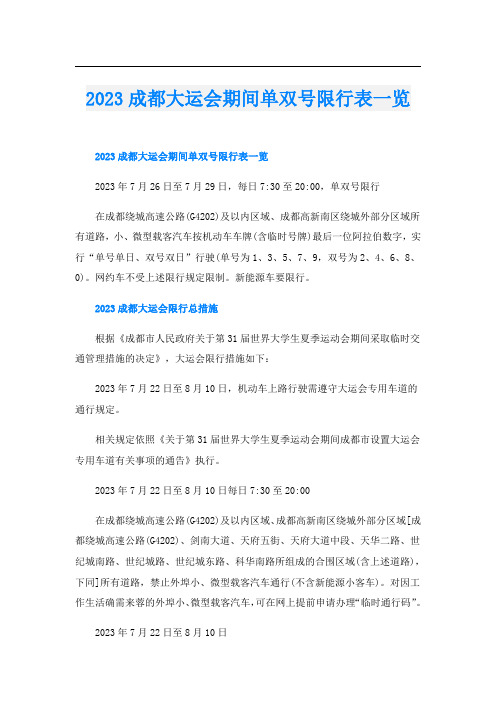 2023 成都大运会期间单双号限行表一览

2023 成都大运会期间单双号限行表一览

2023 年 7 月 26 日至 7 月 29 日，每日 7:30 至 20:00，单双号限行

在成都绕城高速公路(G4202)及以内区域、成都高新南区绕城外部分区域所有道路，小、微型载客汽车按机动车车牌(含临时号牌)最后一位阿拉伯数字，实行“单号单日、双号双日”行驶(单号为 1、3、5、7、9，双号为 2、4、6、8、0)。网约车不受上述限行规定限制。新能源车要限行。

2023 成都大运会限行总措施

根据《成都市人民政府关于第 31 届世界大学生夏季运动会期间采取临时交通管理措施的决定》，大运会限行措施如下：

2023 年 7 月 22 日至 8 月 10 日，机动车上路行驶需遵守大运会专用车道的通行规定。

相关规定依照《关于第 31 届世界大学生夏季运动会期间成都市设置大运会专用车道有关事项的通告》执行。

2023 年 7 月 22 日至 8 月 10 日每日 7:30 至 20:00

在成都绕城高速公路(G4202)及以内区域、成都高新南区绕城外部分区域[成都绕城高速公路(G4202)、剑南大道、天府五街、天府大道中段、天华二路、世纪城南路、世纪城路、世纪城东路、科华南路所组成的合围区域(含上述道路)，下同]所有道路，禁止外埠小、微型载客汽车通行(不含新能源小客车)。对因工作生活确需来蓉的外埠小、微型载客汽车，可在网上提前申请办理“临时通行码”。

2023 年 7 月 22 日至 8 月 10 日